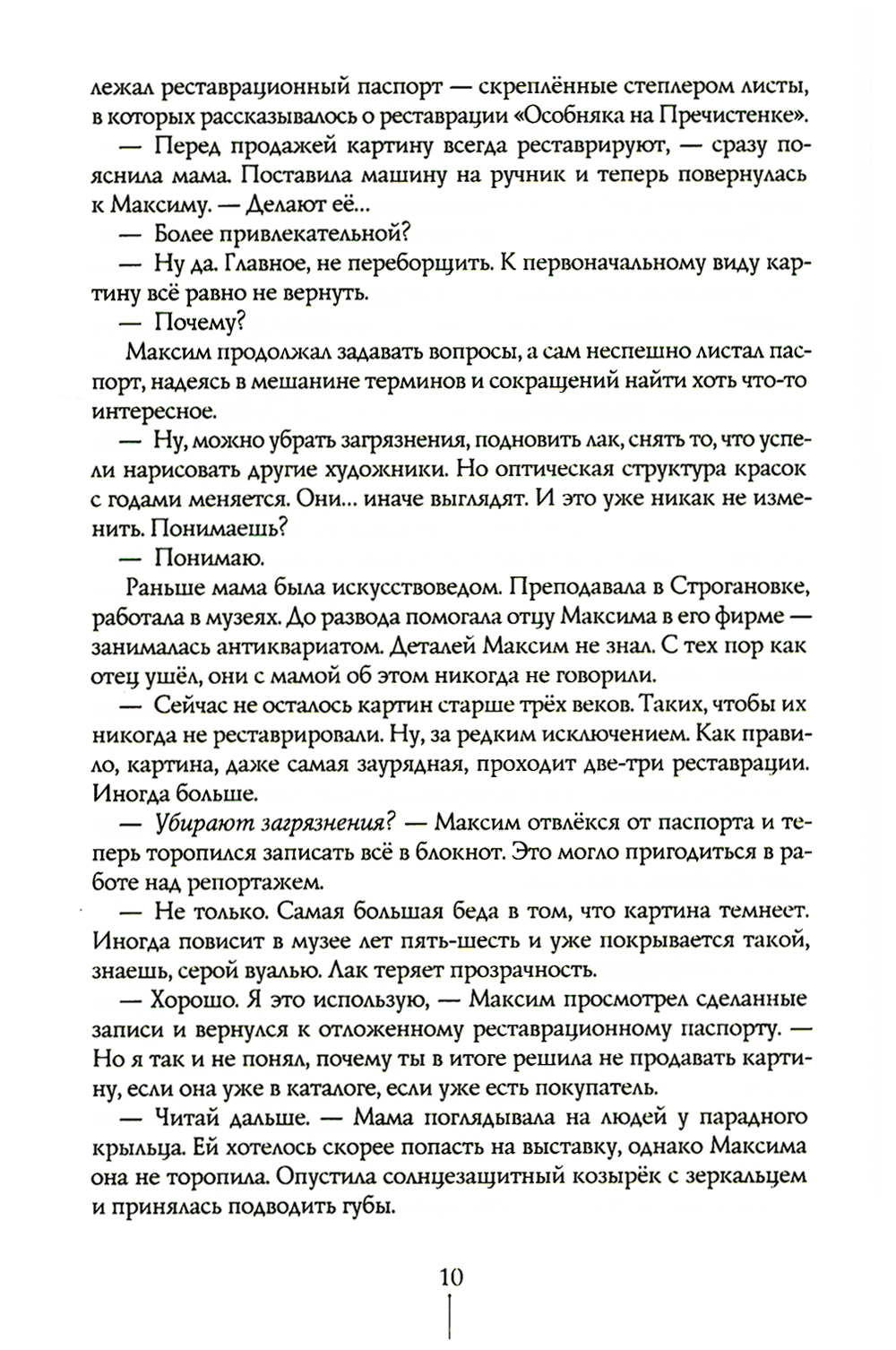 лежал реставрационный паспорт — скреплённые степлером листы, в которых рассказывалось о реставрации «Особняка на Пречистенке».

— Перед продажей картину всегда реставрируют, — сразу пояснила мама. Поставила машину на ручник и теперь повернулась к Максиму. — Делают её...

— Более привлекательной?

— Ну да. Главное, не переборщить. К первоначальному виду картину всё равно не вернуть.

— Почему?

Максим продолжал задавать вопросы, а сам неспешно листал паспорт, надеясь в мешанине терминов и сокращений найти хоть что-то интересное.

— Ну, можно убрать загрязнения, подновить лак, снять то, что успели нарисовать другие художники. Но оптическая структура красок с годами меняется. Они... иначе выглядят. И это уже никак не изменить. Понимаешь?

— Понимаю.

Раньше мама была искусствоведом. Преподавала в Строгановке, работала в музеях. До развода помогала отцу Максима в его фирме — занималась антиквариатом. Деталей Максим не знал. С тех пор как отец ушёл, они с мамой об этом никогда не говорили.

— Сейчас не осталось картин старше трёх веков. Таких, чтобы их никогда не реставрировали. Ну, за редким исключением. Как правило, картина, даже самая заурядная, проходит две-три реставрации. Иногда больше.

— Убирают загрязнения? — Максим отвлёкся от паспорта и теперь торопился записать всё в блокнот. Это могло пригодиться в работе над репортажем.

— Не только. Самая большая беда в том, что картина темнеет. Иногда повисит в музее лет пять-шесть и уже покрывается такой, знаешь, серой вуалью. Лак теряет прозрачность.

— Хорошо. Я это использую, — Максим просмотрел сделанные записи и вернулся к отложенному реставрационному паспорту. — Но я так и не понял, почему ты в итоге решила не продавать картину, если она уже в каталоге, если уже есть покупатель.

— Читай дальше. — Мама поглядывала на людей у парадного крыльца. Ей хотелось скорее попасть на выставку, однако Максима она не торопила. Опустила солнцезащитный козырёк с зеркальцем и принялась подводить губы.

10